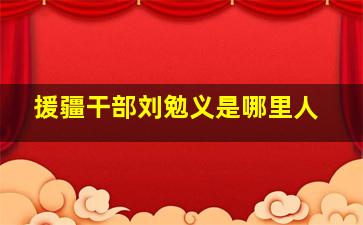 援疆干部刘勉义是哪里人